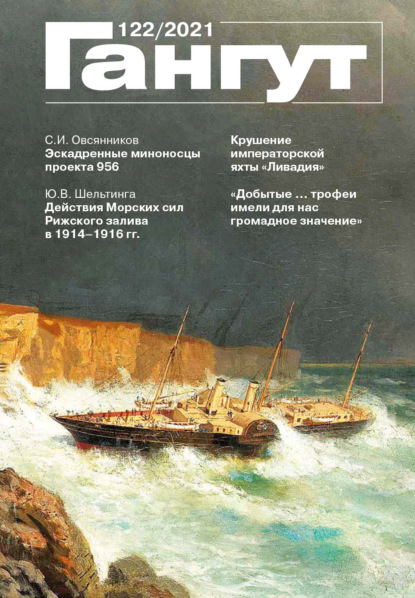 122/2021
Гангут

С.И. Овсянников
Эскадренные миноносцы проекта 956

Ю.В. Шельтинга
Действия Морских сил Рижского залива в 1914–1916 гг.

Крушение императорской яхты «Ливадия»

«Добытые ... трофеи имели для нас громадное значение»